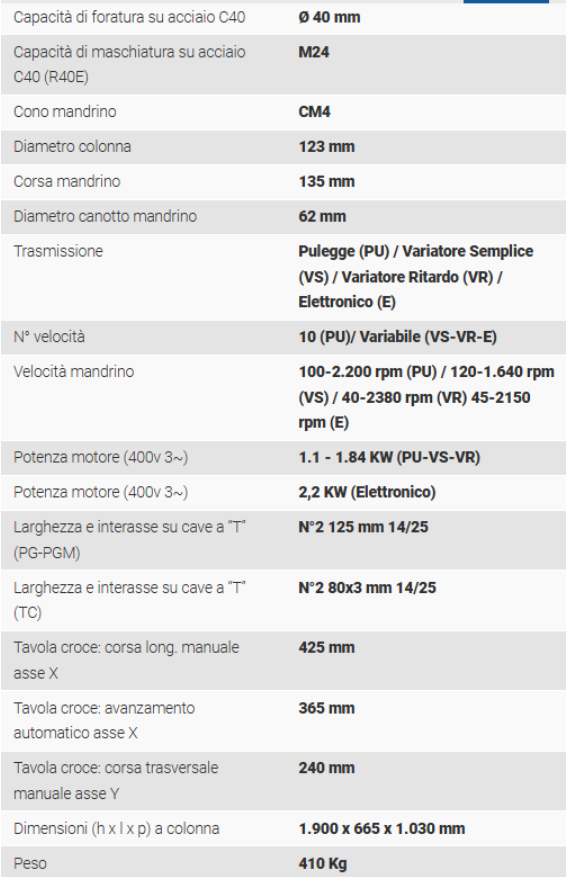 | | |
|---|---|
| Capacità di foratura su acciaio C40 | Ø 40 mm |
| Capacità di maschiatura su acciaio C40 (R40E) | M24 |
| Cono mandrino | CM4 |
| Diametro colonna | 123 mm |
| Corsa mandrino | 135 mm |
| Diametro canotto mandrino | 62 mm |
| Trasmissione | Pulegge (PU) / Variatore Semplice (VS) / Variatore Ritardo (VR) / Elettronico (E) |
| N° velocità | 10 (PU)/ Variabile (VS-VR-E) |
| Velocità mandrino | 100-2.200 rpm (PU) / 120-1.640 rpm (VS) / 40-2380 rpm (VR) 45-2150 rpm (E) |
| Potenza motore (400v 3~) | 1.1 - 1.84 KW (PU-VS-VR) |
| Potenza motore (400v 3~) | 2,2 KW (Elettronico) |
| Larghezza e interasse su cave a "T" (PG-PGM) | N°2 125 mm 14/25 |
| Larghezza e interasse su cave a "T" (TC) | N°2 80x3 mm 14/25 |
| Tavola croce: corsa long. manuale asse X | 425 mm |
| Tavola croce: avanzamento automatico asse X | 365 mm |
| Tavola croce: corsa trasversale manuale asse Y | 240 mm |
| Dimensioni (h x l x p) a colonna | 1.900 x 665 x 1.030 mm |
| Peso | 410 Kg |